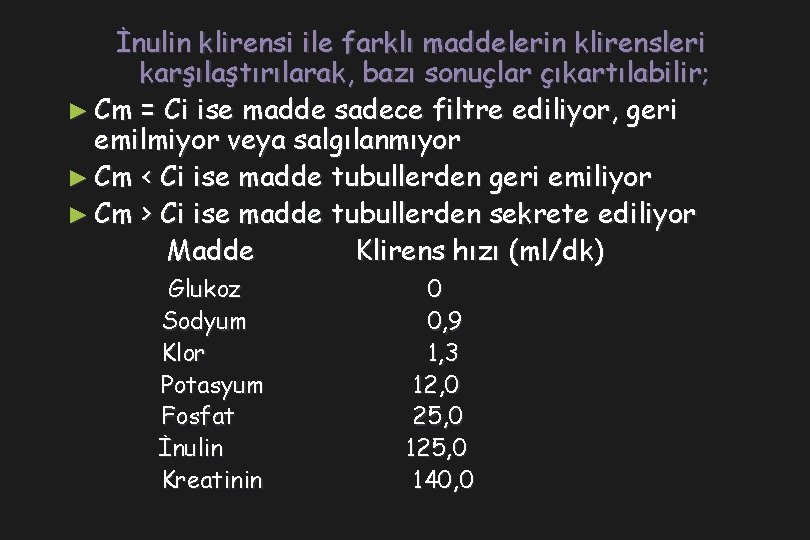 İnulin klirensi ile farklı maddelerin klirensleri karşılaştırılarak, bazı sonuçlar çıkartılabilir;

► Cm = Ci ise madde sadece filtre ediliyor, geri emilmiyor veya salgılanmıyor

► Cm < Ci ise madde tubullerden geri emiliyor

► Cm > Ci ise madde tubullerden sekrete ediliyor

| Madde | Klirens hızı (ml/dk) |
|---|---|
| Glukoz | 0 |
| Sodyum | 0,9 |
| Klor | 1,3 |
| Potasyum | 12,0 |
| Fosfat | 25,0 |
| İnulin | 125,0 |
| Kreatinin | 140,0 |